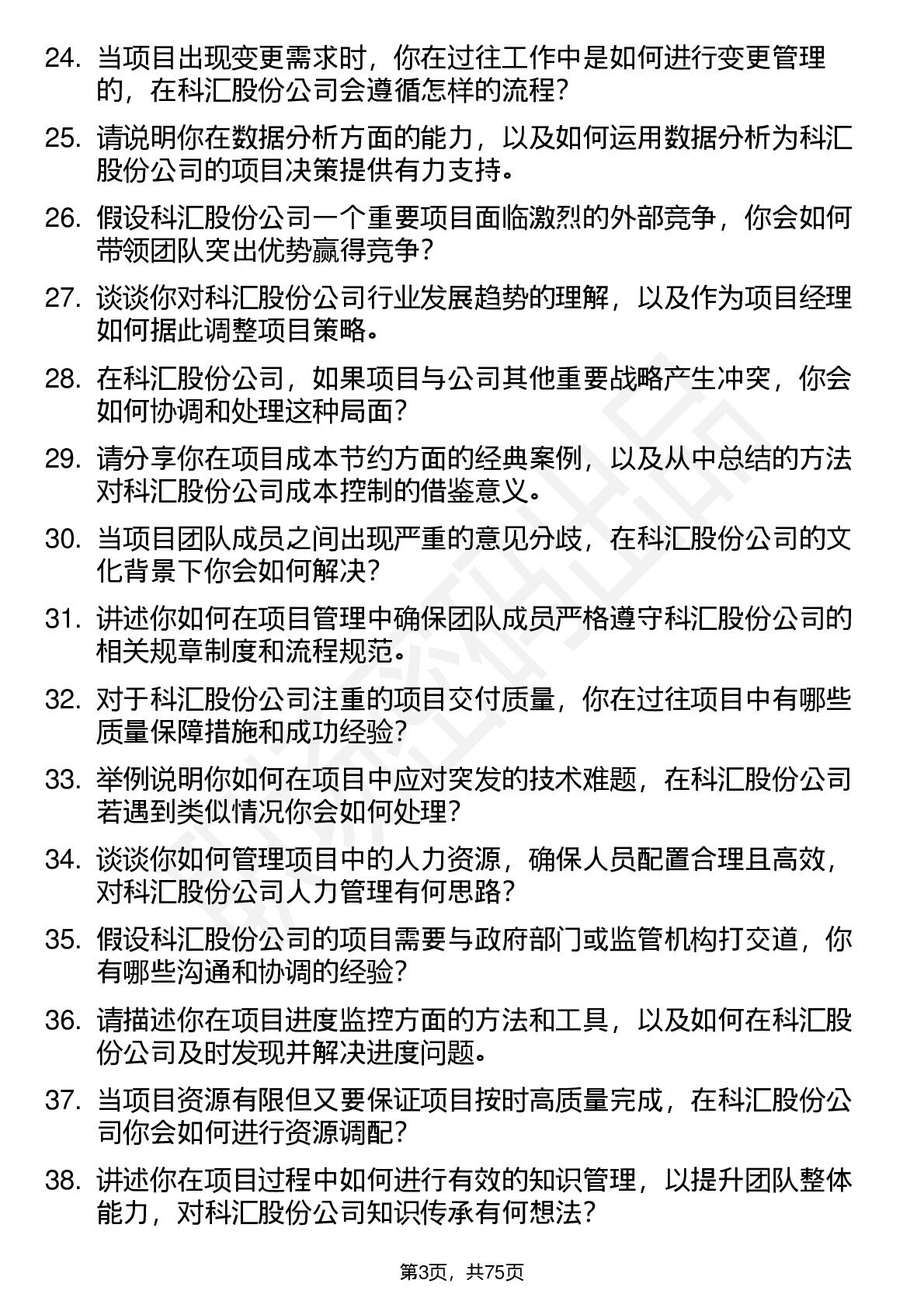 24. 当项目出现变更需求时，你在过往工作中是如何进行变更管理的，在科汇股份公司会遵循怎样的流程？

25. 请说明你在数据分析方面的能力，以及如何运用数据分析为科汇股份公司的项目决策提供有力支持。

26. 假设科汇股份公司一个重要项目面临激烈的外部竞争，你会如何带领团队突出优势赢得竞争？

27. 谈谈你对科汇股份公司行业发展趋势的理解，以及作为项目经理如何据此调整项目策略。

28. 在科汇股份公司，如果项目与公司其他重要战略产生冲突，你会如何协调和处理这种局面？

29. 请分享你在项目成本节约方面的经典案例，以及从中总结的方法对科汇股份公司成本控制的借鉴意义。

30. 当项目团队成员之间出现严重的意见分歧，在科汇股份公司的文化背景下你会如何解决？

31. 讲述你如何在项目管理中确保团队成员严格遵守科汇股份公司的相关规章制度和流程规范。

32. 对于科汇股份公司注重的项目交付质量，你在过往项目中有哪些质量保障措施和成功经验？

33. 举例说明你如何在项目中应对突发的技术难题，在科汇股份公司若遇到类似情况你会如何处理？

34. 谈谈你如何管理项目中的人力资源，确保人员配置合理且高效，对科汇股份公司人力管理有何思路？

35. 假设科汇股份公司的项目需要与政府部门或监管机构打交道，你有哪些沟通和协调的经验？

36. 请描述你在项目进度监控方面的方法和工具，以及如何在科汇股份公司及时发现并解决进度问题。

37. 当项目资源有限但又要保证项目按时高质量完成，在科汇股份公司你会如何进行资源调配？

38. 讲述你在项目过程中如何进行有效的知识管理，以提升团队整体能力，对科汇股份公司知识传承有何想法？

第3页，共75页